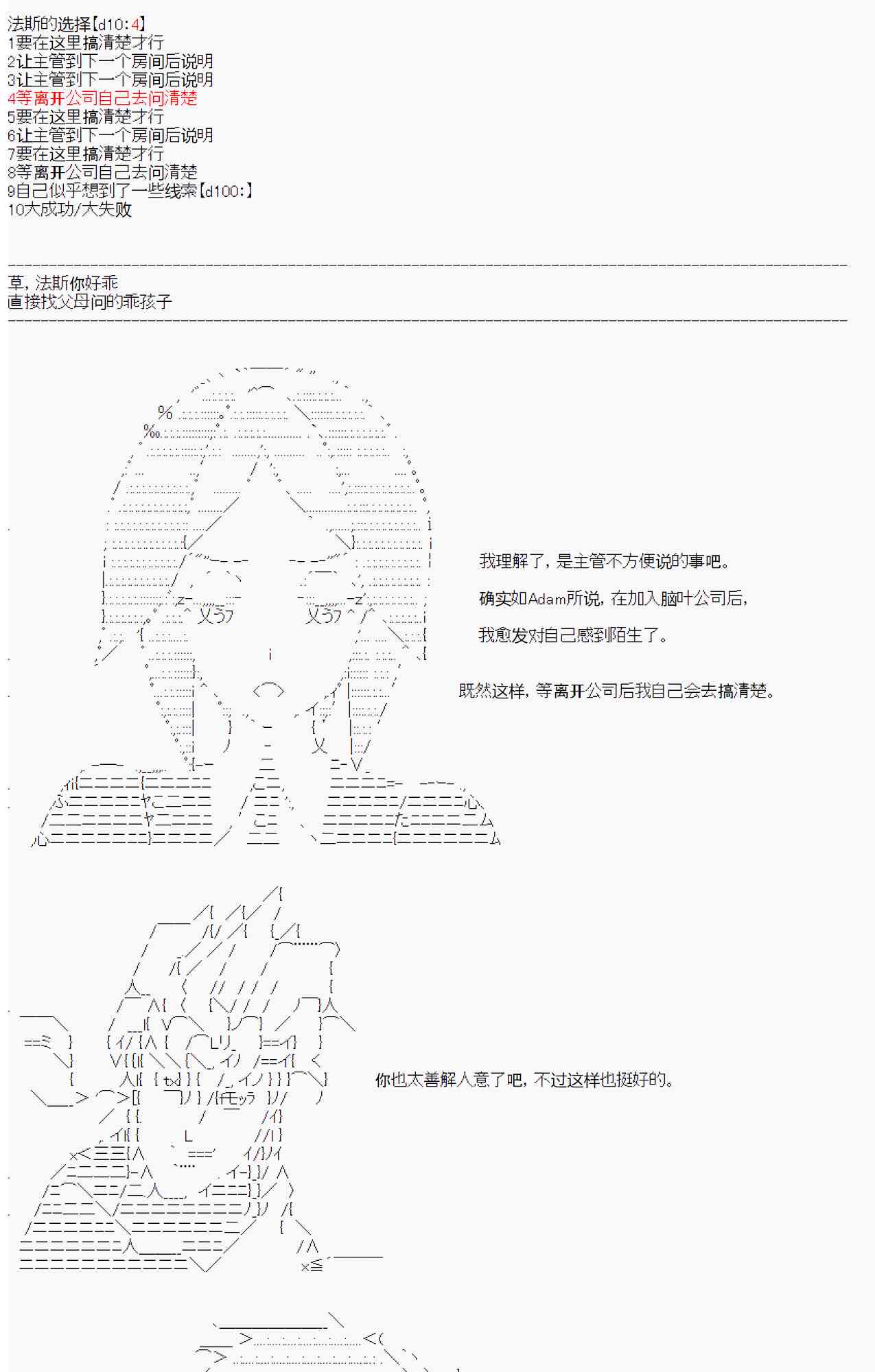 法斯的选择【d10:4】
1要在这里搞清楚才行
2让主管到下一个房间后说明
3让主管到下一个房间后说明
4等离开公司自己去问清楚
5要在这里搞清楚才行
6让主管到下一个房间后说明
7要在这里搞清楚才行
8等离开公司自己去问清楚
9自己似乎想到了一些线索【d100:】
10大成功/大失败

草，法斯你好乖
直接找父母问的乖孩子

我理解了，是主管不方便说的事吧。

确实如Adam所说，在加入脑叶公司后，

我愈发对自己感到陌生了。

既然这样，等离开公司后我自己会去搞清楚。

你也太善解人意了吧，不过这样也挺好的。